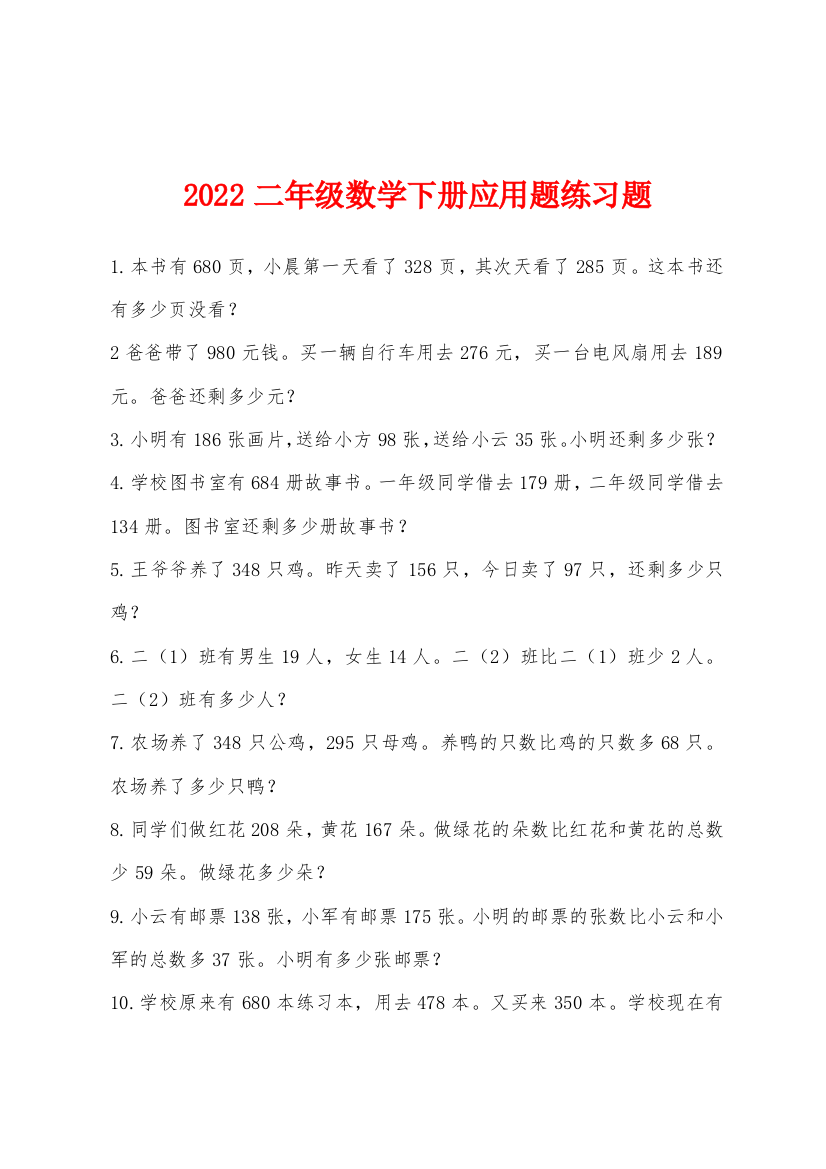 2022 二年级数学下册应用题练习题

1.本书有 680 页，小晨第一天看了 328 页，其次天看了 285 页。这本书还有多少页没看？

2 爸爸带了 980 元钱。买一辆自行车用去 276 元，买一台电风扇用去 189 元。爸爸还剩多少元？

3.小明有 186 张画片,送给小方 98 张,送给小云 35 张。小明还剩多少张？

4.学校图书室有 684 册故事书。一年级同学借去 179 册，二年级同学借去 134 册。图书室还剩多少册故事书？

5.王爷爷养了 348 只鸡。昨天卖了 156 只，今日卖了 97 只，还剩多少只鸡？

6.二（1）班有男生 19 人，女生 14 人。二（2）班比二（1）班少 2 人。二（2）班有多少人？

7.农场养了 348 只公鸡，295 只母鸡。养鸭的只数比鸡的只数多 68 只。农场养了多少只鸭？

8.同学们做红花 208 朵，黄花 167 朵。做绿花的朵数比红花和黄花的总数少 59 朵。做绿花多少朵？

9.小云有邮票 138 张，小军有邮票 175 张。小明的邮票的张数比小云和小军的总数多 37 张。小明有多少张邮票？

10.学校原来有 680 本练习本，用去 478 本。又买来 350 本。学校现在有